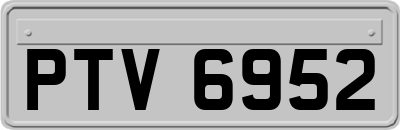 PTV 6952